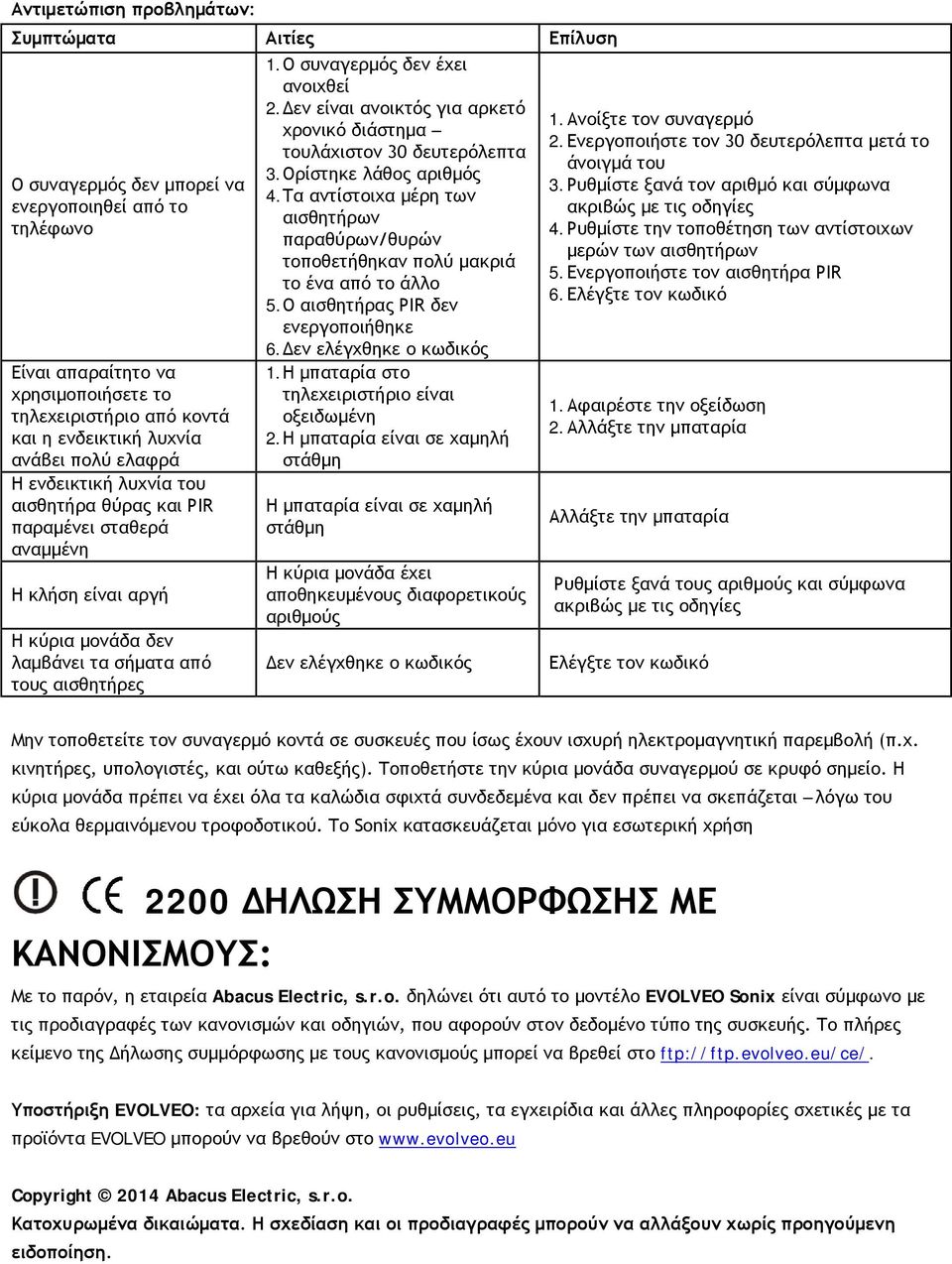 Αντιμετώπιση προβλημάτων:

| Συμπτώματα | Αιτίες | Επίλυση |
|---|---|---|
| Ο συναγερμός δεν μπορεί να ενεργοποιηθεί από το τηλέφωνο | 1. Ο συναγερμός δεν έχει ανοιχθεί 2. Δεν είναι ανοικτός για αρκετό χρονικό διάστημα – τουλάχιστον 30 δευτερόλεπτα 3. Ορίστηκε λάθος αριθμός 4. Τα αντίστοιχα μέρη των αισθητήρων παραθύρων/θυρών τοποθετήθηκαν πολύ μακριά το ένα από το άλλο 5. Ο αισθητήρας PIR δεν ενεργοποιήθηκε 6. Δεν ελέγχθηκε ο κωδικός | 1. Ανοίξτε τον συναγερμό 2. Ενεργοποιήστε τον 30 δευτερόλεπτα μετά το άνοιγμά του 3. Ρυθμίστε ξανά τον αριθμό και σύμφωνα ακριβώς με τις οδηγίες 4. Ρυθμίστε την τοποθέτηση των αντίστοιχων μερών των αισθητήρων 5. Ενεργοποιήστε τον αισθητήρα PIR 6. Ελέγξτε τον κωδικό |
| Είναι απαραίτητο να χρησιμοποιήσετε το τηλεχειριστήριο από κοντά και η ενδεικτική λυχνία ανάβει πολύ ελαφρά | 1. Η μπαταρία στο τηλεχειριστήριο είναι οξειδωμένη 2. Η μπαταρία είναι σε χαμηλή στάθμη | 1. Αφαιρέστε την οξείδωση 2. Αλλάξτε την μπαταρία |
| Η ενδεικτική λυχνία του αισθητήρα θύρας και PIR παραμένει σταθερά αναμμένη | Η μπαταρία είναι σε χαμηλή στάθμη | Αλλάξτε την μπαταρία |
| Η κλήση είναι αργή | Η κύρια μονάδα έχει αποθηκευμένους διαφορετικούς αριθμούς | Ρυθμίστε ξανά τους αριθμούς και σύμφωνα ακριβώς με τις οδηγίες |
| Η κύρια μονάδα δεν λαμβάνει τα σήματα από τους αισθητήρες | Δεν ελέγχθηκε ο κωδικός | Ελέγξτε τον κωδικό |

Μην τοποθετείτε τον συναγερμό κοντά σε συσκευές που ίσως έχουν ισχυρή ηλεκτρομαγνητική παρεμβολή (π.χ. κινητήρες, υπολογιστές, και ούτω καθεξής). Τοποθετήστε την κύρια μονάδα συναγερμού σε κρυφό σημείο. Η κύρια μονάδα πρέπει να έχει όλα τα καλώδια σφιχτά συνδεδεμένα και δεν πρέπει να σκεπάζεται –λόγω του εύκολα θερμαινόμενου τροφοδοτικού. Το Sonix κατασκευάζεται μόνο για εσωτερική χρήση

CE 2200 ΔΗΛΩΣΗ ΣΥΜΜΟΡΦΩΣΗΣ ΜΕ ΚΑΝΟΝΙΣΜΟΥΣ:

Με το παρόν, η εταιρεία Abacus Electric, s.r.o. δηλώνει ότι αυτό το μοντέλο EVOLVEO Sonix είναι σύμφωνο με τις προδιαγραφές των κανονισμών και οδηγιών, που αφορούν στον δεδομένο τύπο της συσκευής. Το πλήρες κείμενο της Δήλωσης συμμόρφωσης με τους κανονισμούς μπορεί να βρεθεί στο ftp://ftp.evolveo.eu/ce/.

Υποστήριξη EVOLVEO: τα αρχεία για λήψη, οι ρυθμίσεις, τα εγχειρίδια και άλλες πληροφορίες σχετικές με τα προϊόντα EVOLVEO μπορούν να βρεθούν στο www.evolveo.eu

Copyright © 2014 Abacus Electric, s.r.o.
Κατοχυρωμένα δικαιώματα. Η σχεδίαση και οι προδιαγραφές μπορούν να αλλάξουν χωρίς προηγούμενη ειδοποίηση.